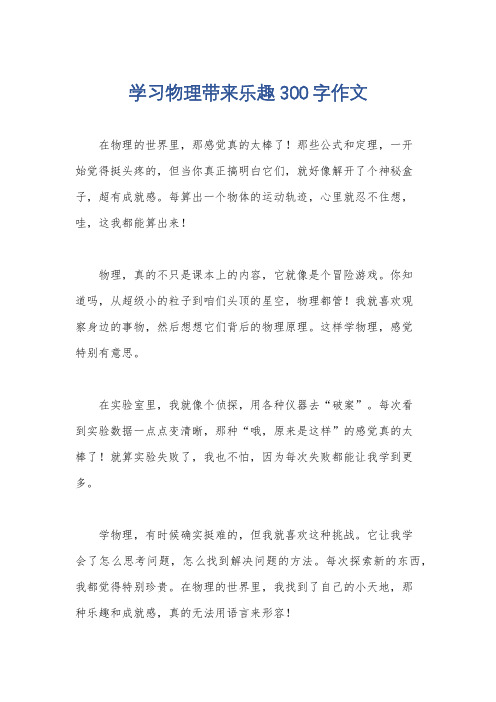 学习物理带来乐趣300字作文

在物理的世界里，那感觉真的太棒了！那些公式和定理，一开始觉得挺头疼的，但当你真正搞明白它们，就好像解开了个神秘盒子，超有成就感。每算出一个物体的运动轨迹，心里就忍不住想，哇，这我都能算出来！

物理，真的不只是课本上的内容，它就像是个冒险游戏。你知道吗，从超级小的粒子到咱们头顶的星空，物理都管！我就喜欢观察身边的事物，然后想想它们背后的物理原理。这样学物理，感觉特别有意思。

在实验室里，我就像个侦探，用各种仪器去“破案”。每次看到实验数据一点点变清晰，那种“哦，原来是这样”的感觉真的太棒了！就算实验失败了，我也不怕，因为每次失败都能让我学到更多。

学物理，有时候确实挺难的，但我就喜欢这种挑战。它让我学会了怎么思考问题，怎么找到解决问题的方法。每次探索新的东西，我都觉得特别珍贵。在物理的世界里，我找到了自己的小天地，那种乐趣和成就感，真的无法用语言来形容！